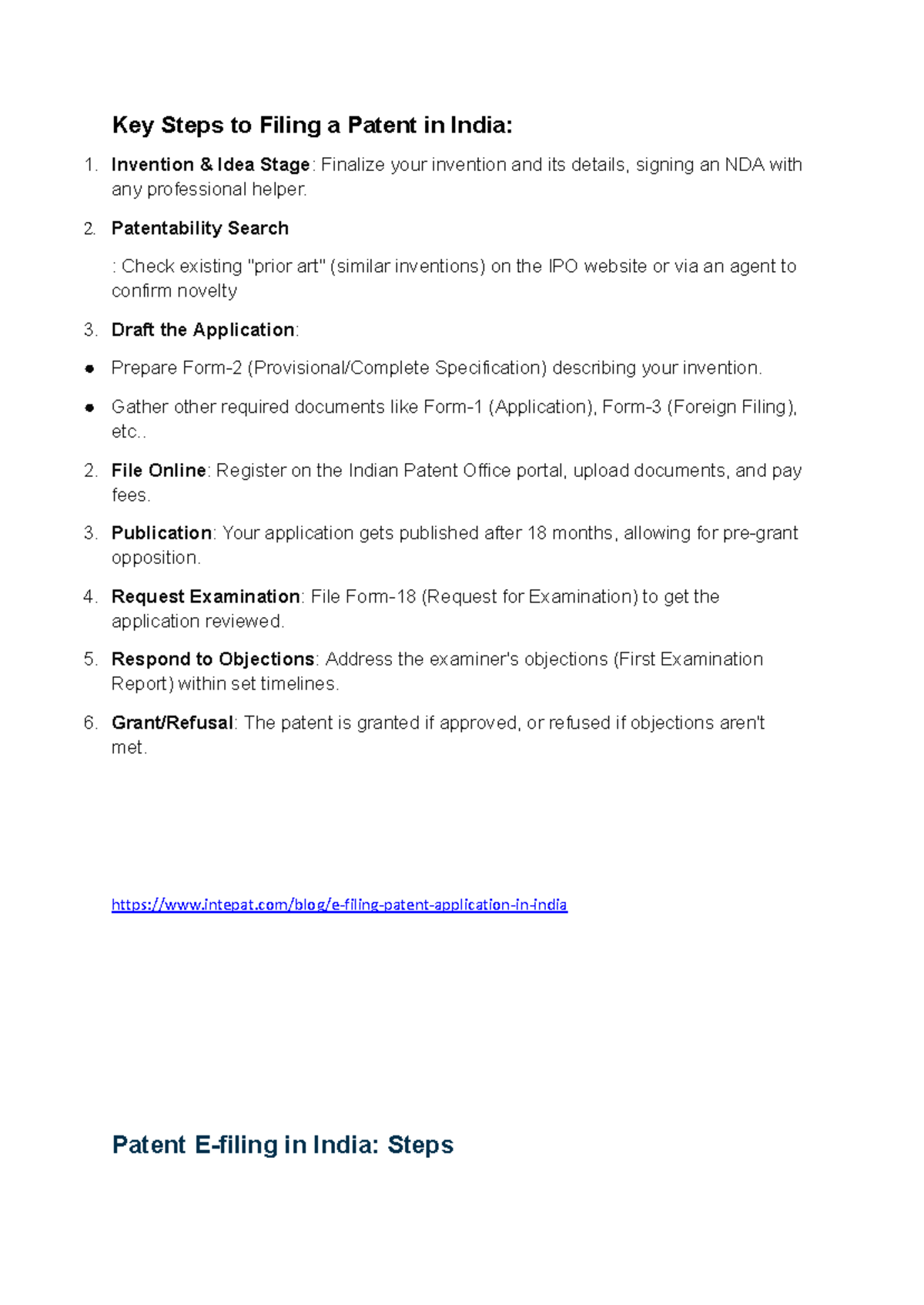 Key Steps to Filing a Patent in India:

1. Invention & Idea Stage: Finalize your invention and its details, signing an NDA with any professional helper.

2. Patentability Search

: Check existing "prior art" (similar inventions) on the IPO website or via an agent to confirm novelty

3. Draft the Application:

• Prepare Form-2 (Provisional/Complete Specification) describing your invention.

• Gather other required documents like Form-1 (Application), Form-3 (Foreign Filing), etc..

2. File Online: Register on the Indian Patent Office portal, upload documents, and pay fees.

3. Publication: Your application gets published after 18 months, allowing for pre-grant opposition.

4. Request Examination: File Form-18 (Request for Examination) to get the application reviewed.

5. Respond to Objections: Address the examiner's objections (First Examination Report) within set timelines.

6. Grant/Refusal: The patent is granted if approved, or refused if objections aren't met.

https://www.intepat.com/blog/e-filing-patent-application-in-india

Patent E-filing in India: Steps